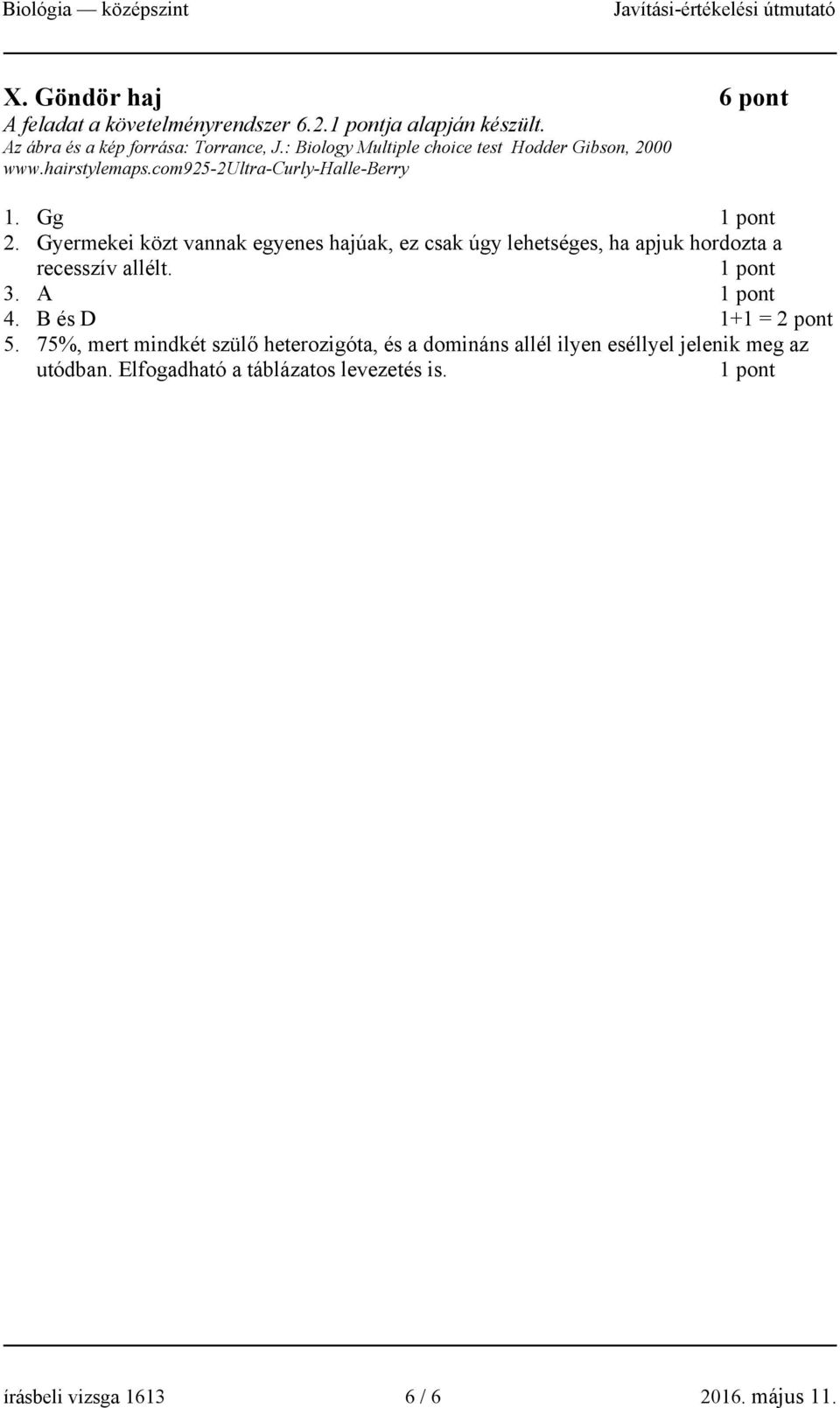 Biológia — középszint Javítási-értékelési útmutató

X. Göndör haj 6 pont
A feladat a követelményrendszer 6.2.1 pontja alapján készült.
Az ábra és a kép forrása: Torrance, J.: Biology Multiple choice test Hodder Gibson, 2000
www.hairstylemaps.com925-2Ultra-Curly-Halle-Berry

1. Gg 1 pont
2. Gyermekei közt vannak egyenes hajúak, ez csak úgy lehetséges, ha apjuk hordozta a recesszív allélt. 1 pont
3. A 1 pont
4. B és D 1+1 = 2 pont
5. 75%, mert mindkét szülő heterozigóta, és a domináns allél ilyen eséllyel jelenik meg az utódban. Elfogadható a táblázatos levezetés is. 1 pont

írásbeli vizsga 1613 6 / 6 2016. május 11.